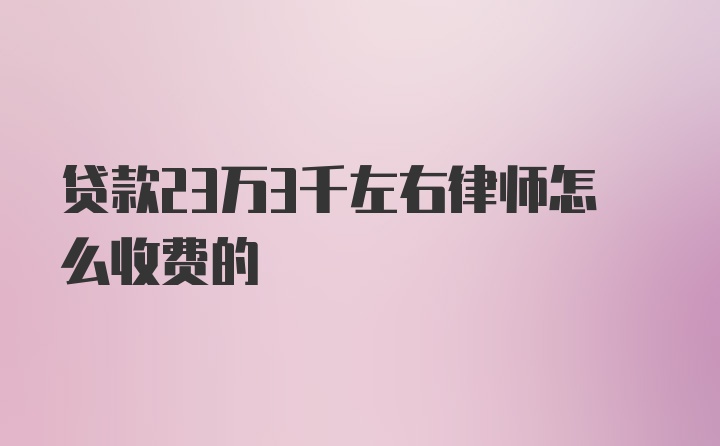 贷款23万3千左右律师怎么收费的